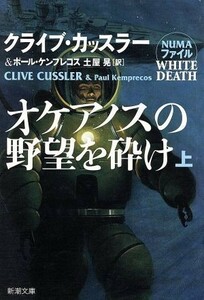 クライブ・カッスラー
&ポール・ケンプレコス 土屋 晃[訳]
CLIVE CUSSLER & Paul Kemprecos

NUMA ファイル
WHITE DEATH

オケアノスの野望を砕け 上

新潮文庫